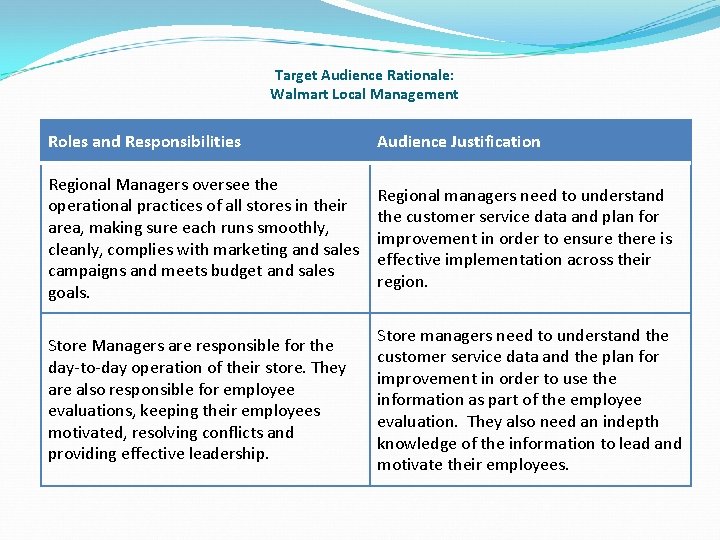 Target Audience Rationale:
Walmart Local Management

| Roles and Responsibilities | Audience Justification |
|---|---|
| Regional Managers oversee the operational practices of all stores in their area, making sure each runs smoothly, cleanly, complies with marketing and sales campaigns and meets budget and sales goals. | Regional managers need to understand the customer service data and plan for improvement in order to ensure there is effective implementation across their region. |
| Store Managers are responsible for the day-to-day operation of their store. They are also responsible for employee evaluations, keeping their employees motivated, resolving conflicts and providing effective leadership. | Store managers need to understand the customer service data and the plan for improvement in order to use the information as part of the employee evaluation. They also need an indepth knowledge of the information to lead and motivate their employees. |